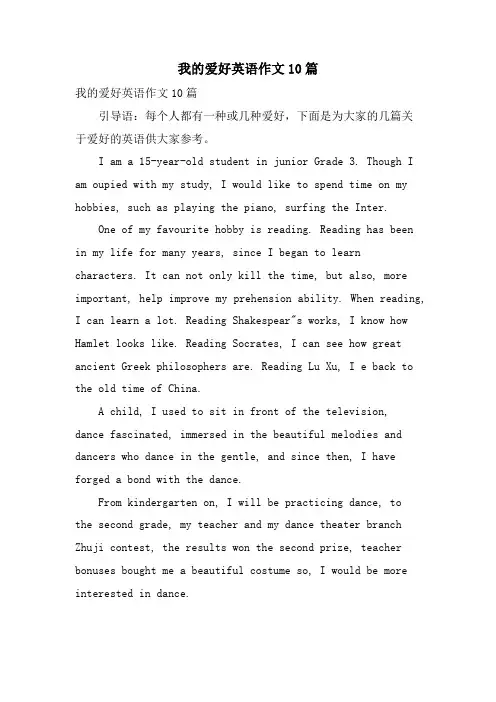 我的爱好英语作文10篇

我的爱好英语作文10篇

引导语：每个人都有一种或几种爱好，下面是为大家的几篇关于爱好的英语供大家参考。

I am a 15-year-old student in junior Grade 3. Though I am oupied with my study, I would like to spend time on my hobbies, such as playing the piano, surfing the Inter.

One of my favourite hobby is reading. Reading has been in my life for many years, since I began to learn characters. It can not only kill the time, but also, more important, help improve my prehension ability. When reading, I can learn a lot. Reading Shakespear"s works, I know how Hamlet looks like. Reading Socrates, I can see how great ancient Greek philosophers are. Reading Lu Xu, I e back to the old time of China.

A child, I used to sit in front of the television, dance fascinated, immersed in the beautiful melodies and dancers who dance in the gentle, and since then, I have forged a bond with the dance.

From kindergarten on, I will be practicing dance, to the second grade, my teacher and my dance theater branch Zhuji contest, the results won the second prize, teacher bonuses bought me a beautiful costume so, I would be more interested in dance.